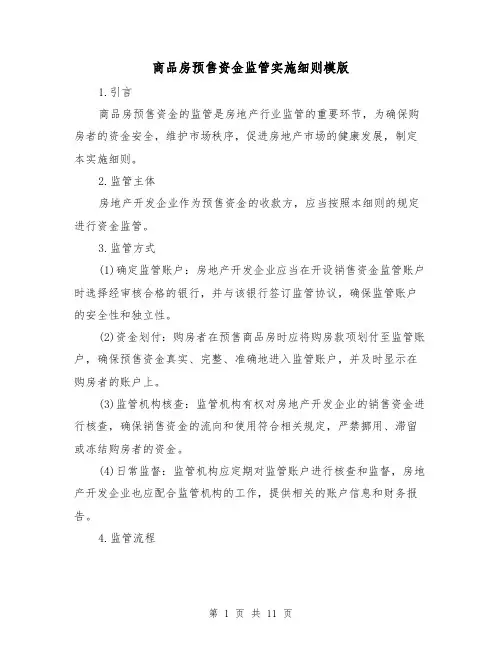 商品房预售资金监管实施细则模版

1.引言

商品房预售资金的监管是房地产行业监管的重要环节，为确保购房者的资金安全，维护市场秩序，促进房地产市场的健康发展，制定本实施细则。

2.监管主体

房地产开发企业作为预售资金的收款方，应当按照本细则的规定进行资金监管。

3.监管方式

(1)确定监管账户：房地产开发企业应当在开设销售资金监管账户时选择经审核合格的银行，并与该银行签订监管协议，确保监管账户的安全性和独立性。

(2)资金划付：购房者在预售商品房时应将购房款项划付至监管账户，确保预售资金真实、完整、准确地进入监管账户，并及时显示在购房者的账户上。

(3)监管机构核查：监管机构有权对房地产开发企业的销售资金进行核查，确保销售资金的流向和使用符合相关规定，严禁挪用、滞留或冻结购房者的资金。

(4)日常监督：监管机构应定期对监管账户进行核查和监督，房地产开发企业也应配合监管机构的工作，提供相关的账户信息和财务报告。

4.监管流程

第 1 页 共 11 页